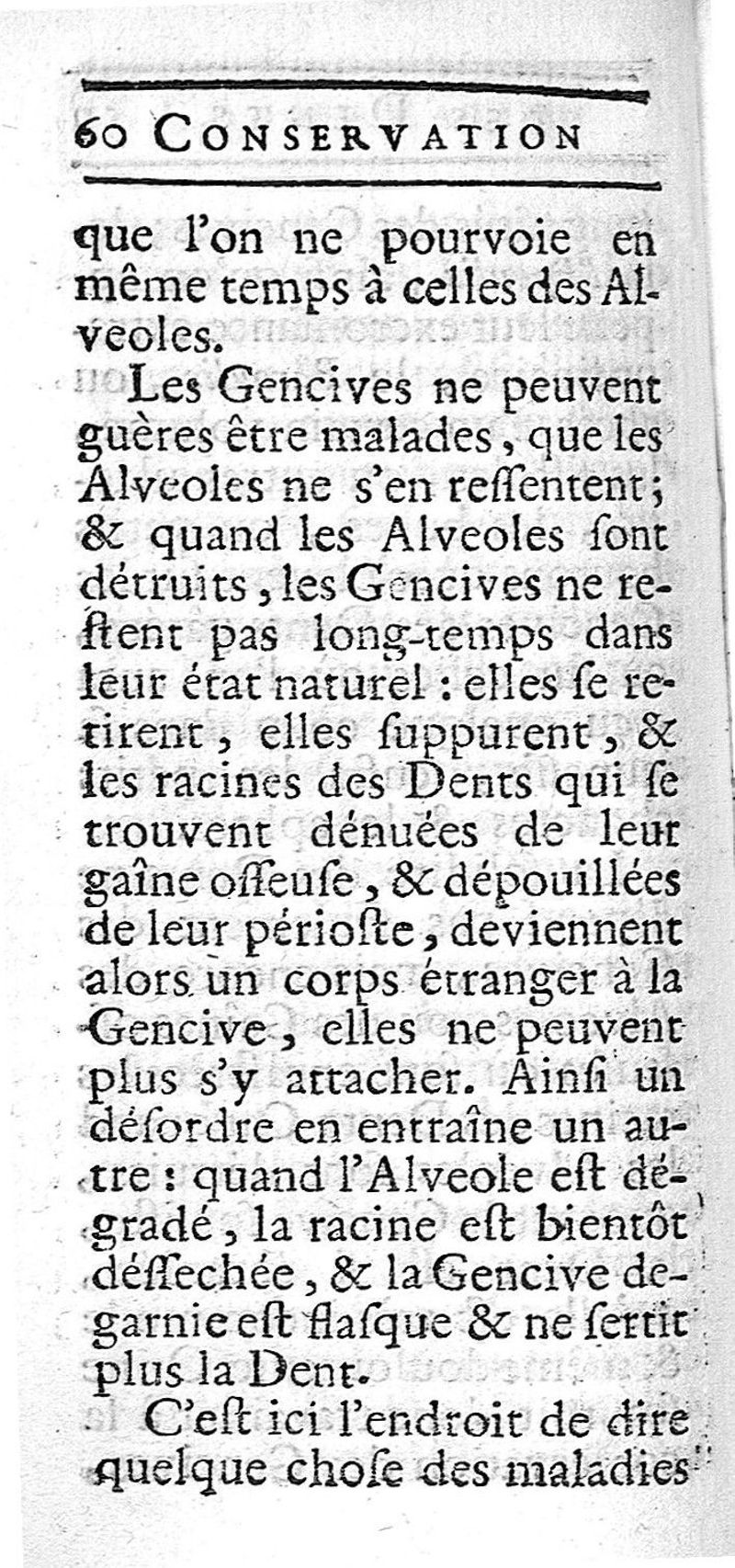 60 CONSERVATION

que l'on ne pourvoie en même temps à celles des Alveoles.

Les Gencives ne peuvent guères être malades, que les Alveoles ne s'en ressentent; & quand les Alveoles sont détruits, les Gencives ne restent pas long-temps dans leur état naturel : elles se retirent, elles suppurent, & les racines des Dents qui se trouvent dénuées de leur gaîne osseuse, & dépouillées de leur périoste, deviennent alors un corps étranger à la Gencive, elles ne peuvent plus s'y attacher. Ainsi un désordre en entraîne un autre : quand l'Alveole est dégradé, la racine est bientôt déssechée, & la Gencive degarnie est flasque & ne sertit plus la Dent.

C'est ici l'endroit de dire quelque chose des maladies